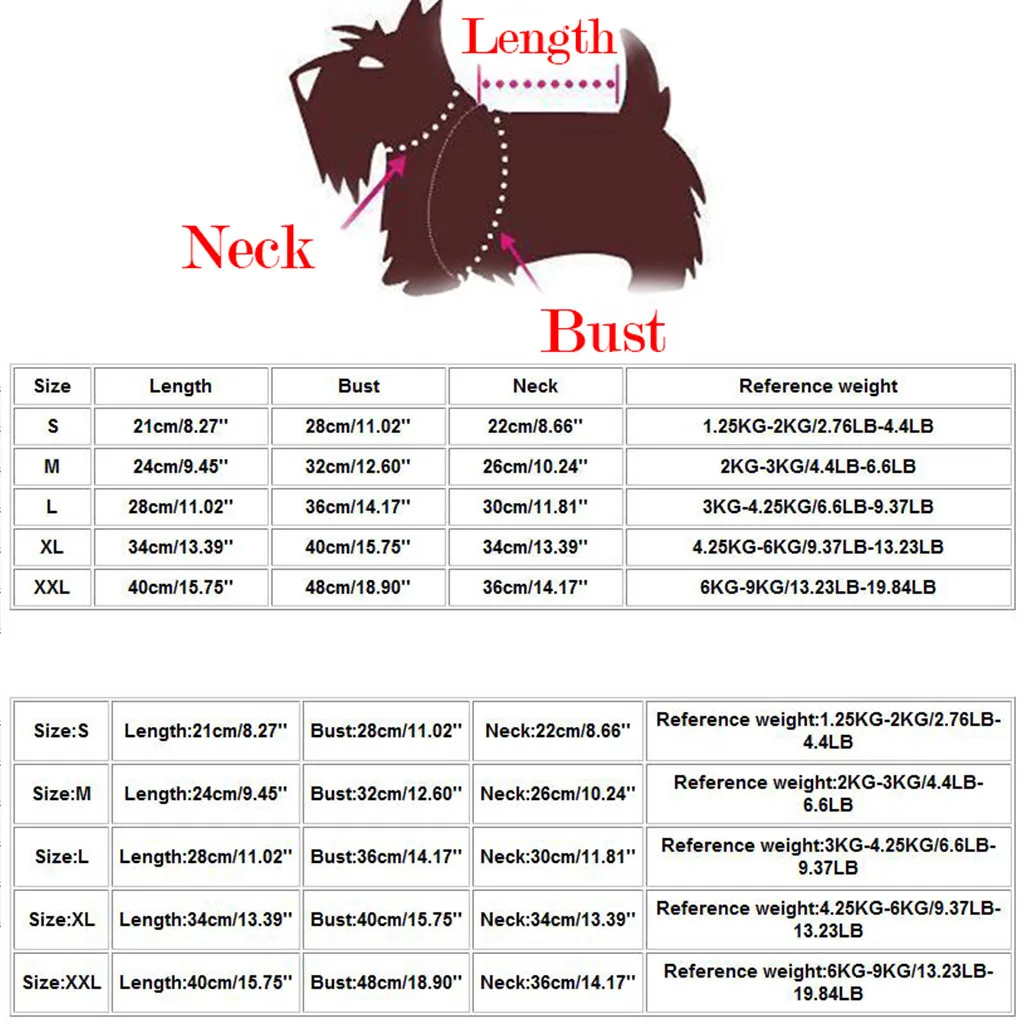 Length

Neck

Bust

| Size | Length | Bust | Neck | Reference weight |
|---|---|---|---|---|
| S | 21cm/8.27'' | 28cm/11.02'' | 22cm/8.66'' | 1.25KG-2KG/2.76LB-4.4LB |
| M | 24cm/9.45'' | 32cm/12.60'' | 26cm/10.24'' | 2KG-3KG/4.4LB-6.6LB |
| L | 28cm/11.02'' | 36cm/14.17'' | 30cm/11.81'' | 3KG-4.25KG/6.6LB-9.37LB |
| XL | 34cm/13.39'' | 40cm/15.75'' | 34cm/13.39'' | 4.25KG-6KG/9.37LB-13.23LB |
| XXL | 40cm/15.75'' | 48cm/18.90'' | 36cm/14.17'' | 6KG-9KG/13.23LB-19.84LB |

| Size:S | Length:21cm/8.27'' | Bust:28cm/11.02'' | Neck:22cm/8.66'' | Reference weight:1.25KG-2KG/2.76LB-4.4LB |
|---|---|---|---|---|
| Size:M | Length:24cm/9.45'' | Bust:32cm/12.60'' | Neck:26cm/10.24'' | Reference weight:2KG-3KG/4.4LB-6.6LB |
| Size:L | Length:28cm/11.02'' | Bust:36cm/14.17'' | Neck:30cm/11.81'' | Reference weight:3KG-4.25KG/6.6LB-9.37LB |
| Size:XL | Length:34cm/13.39'' | Bust:40cm/15.75'' | Neck:34cm/13.39'' | Reference weight:4.25KG-6KG/9.37LB-13.23LB |
| Size:XXL | Length:40cm/15.75'' | Bust:48cm/18.90'' | Neck:36cm/14.17'' | Reference weight:6KG-9KG/13.23LB-19.84LB |